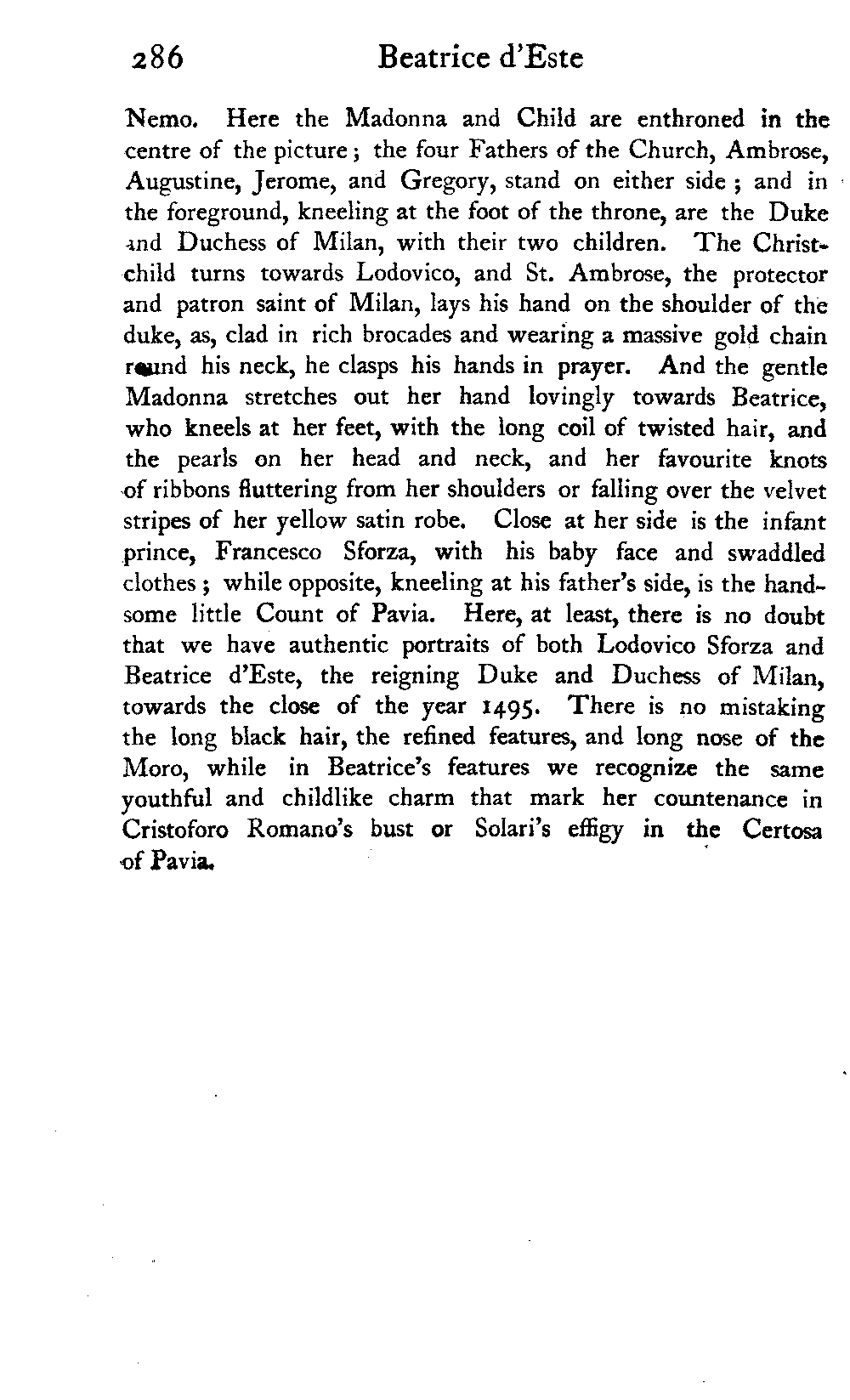 286 Beatrice d'Este

Nemo. Here the Madonna and Child are enthroned in the centre of the picture; the four Fathers of the Church, Ambrose, Augustine, Jerome, and Gregory, stand on either side; and in the foreground, kneeling at the foot of the throne, are the Duke and Duchess of Milan, with their two children. The Christ-child turns towards Lodovico, and St. Ambrose, the protector and patron saint of Milan, lays his hand on the shoulder of the duke, as, clad in rich brocades and wearing a massive gold chain round his neck, he clasps his hands in prayer. And the gentle Madonna stretches out her hand lovingly towards Beatrice, who kneels at her feet, with the long coil of twisted hair, and the pearls on her head and neck, and her favourite knots of ribbons fluttering from her shoulders or falling over the velvet stripes of her yellow satin robe. Close at her side is the infant prince, Francesco Sforza, with his baby face and swaddled clothes; while opposite, kneeling at his father's side, is the handsome little Count of Pavia. Here, at least, there is no doubt that we have authentic portraits of both Lodovico Sforza and Beatrice d'Este, the reigning Duke and Duchess of Milan, towards the close of the year 1495. There is no mistaking the long black hair, the refined features, and long nose of the Moro, while in Beatrice's features we recognize the same youthful and childlike charm that mark her countenance in Cristoforo Romano's bust or Solari's effigy in the Certosa of Pavia.